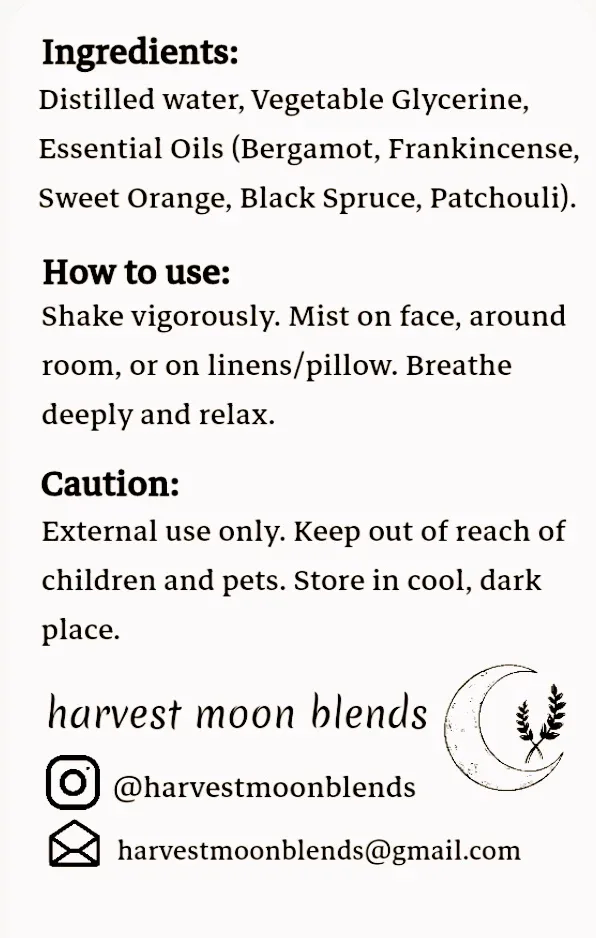 Ingredients:
Distilled water, Vegetable Glycerine, Essential Oils (Bergamot, Frankincense, Sweet Orange, Black Spruce, Patchouli).

How to use:
Shake vigorously. Mist on face, around room, or on linens/pillow. Breathe deeply and relax.

Caution:
External use only. Keep out of reach of children and pets. Store in cool, dark place.

harvest moon blends

@harvestmoonblends

harvestmoonblends@gmail.com